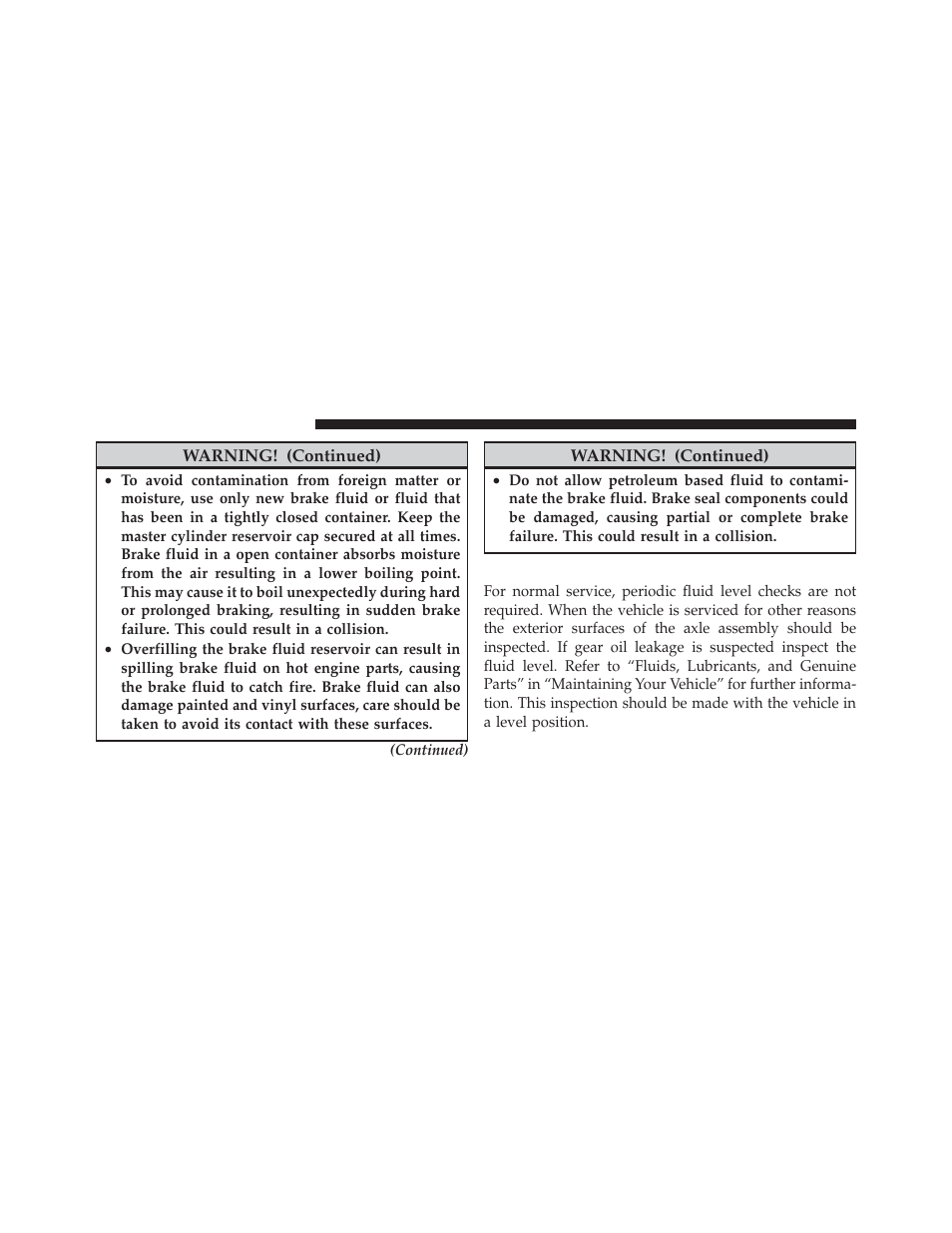 WARNING! (Continued)

• To avoid contamination from foreign matter or moisture, use only new brake fluid or fluid that has been in a tightly closed container. Keep the master cylinder reservoir cap secured at all times. Brake fluid in a open container absorbs moisture from the air resulting in a lower boiling point. This may cause it to boil unexpectedly during hard or prolonged braking, resulting in sudden brake failure. This could result in a collision.
• Overfilling the brake fluid reservoir can result in spilling brake fluid on hot engine parts, causing the brake fluid to catch fire. Brake fluid can also damage painted and vinyl surfaces, care should be taken to avoid its contact with these surfaces.

(Continued)

WARNING! (Continued)

• Do not allow petroleum based fluid to contaminate the brake fluid. Brake seal components could be damaged, causing partial or complete brake failure. This could result in a collision.

For normal service, periodic fluid level checks are not required. When the vehicle is serviced for other reasons the exterior surfaces of the axle assembly should be inspected. If gear oil leakage is suspected inspect the fluid level. Refer to “Fluids, Lubricants, and Genuine Parts” in “Maintaining Your Vehicle” for further information. This inspection should be made with the vehicle in a level position.